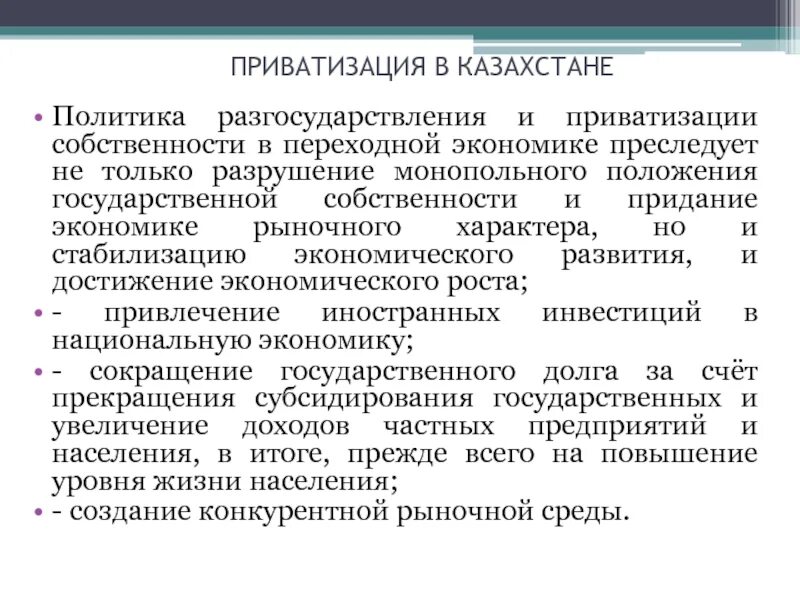 ПРИВАТИЗАЦИЯ В КАЗАХСТАНЕ

• Политика разгосударствления и приватизации собственности в переходной экономике преследует не только разрушение монопольного положения государственной собственности и придание экономике рыночного характера, но и стабилизацию экономического развития, и достижение экономического роста;
• - привлечение иностранных инвестиций в национальную экономику;
• - сокращение государственного долга за счёт прекращения субсидирования государственных и увеличение доходов частных предприятий и населения, в итоге, прежде всего на повышение уровня жизни населения;
• - создание конкурентной рыночной среды.